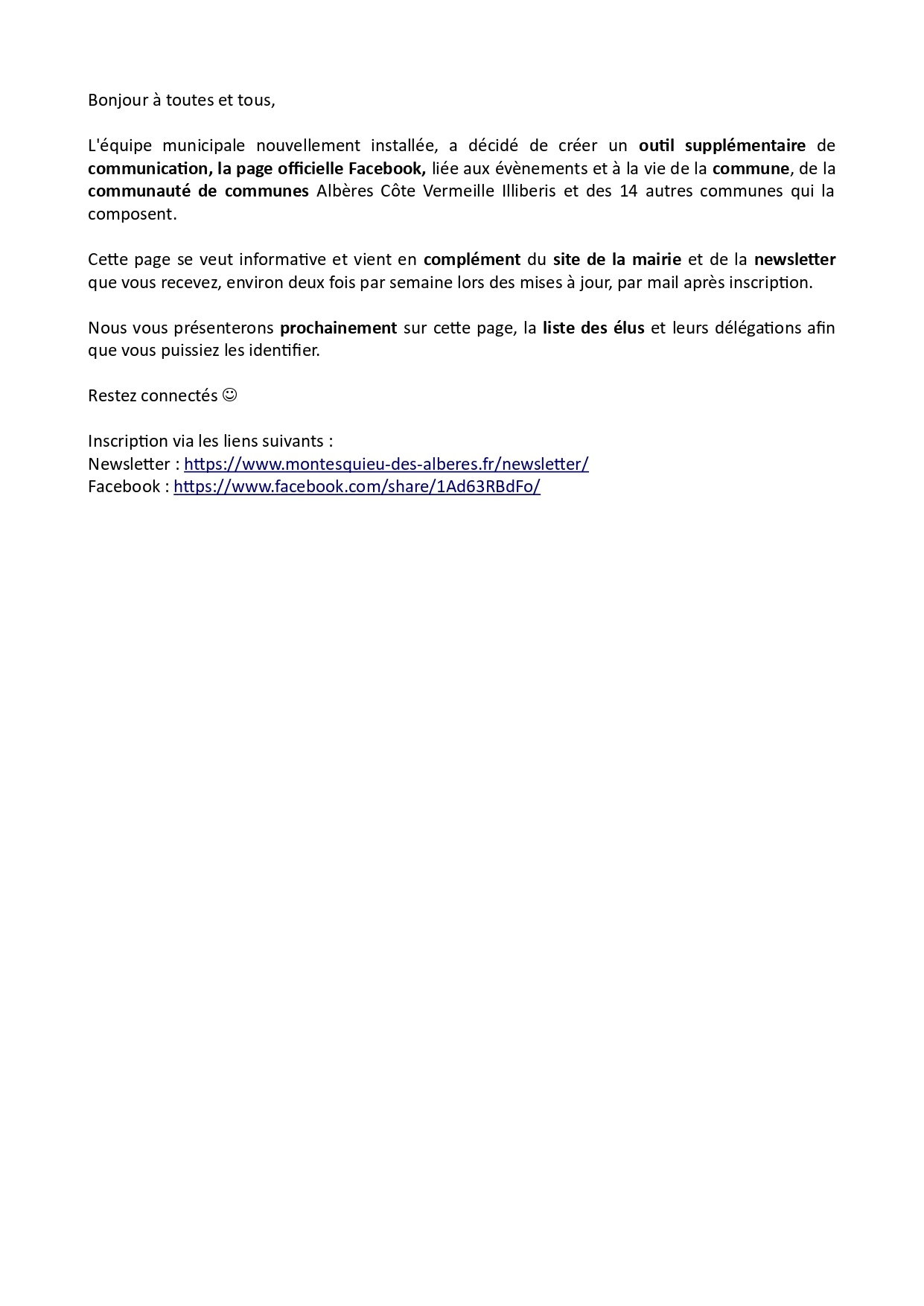 Bonjour à toutes et tous,

L'équipe municipale nouvellement installée, a décidé de créer un outil supplémentaire de communication, la page officielle Facebook, liée aux évènements et à la vie de la commune, de la communauté de communes Albères Côte Vermeille Illiberis et des 14 autres communes qui la composent.

Cette page se veut informative et vient en complément du site de la mairie et de la newsletter que vous recevez, environ deux fois par semaine lors des mises à jour, par mail après inscription.

Nous vous présenterons prochainement sur cette page, la liste des élus et leurs délégations afin que vous puissiez les identifier.

Restez connectés ☺

Inscription via les liens suivants :
Newsletter : https://www.montesquieu-des-alberes.fr/newsletter/
Facebook : https://www.facebook.com/share/1Ad63RBdFo/